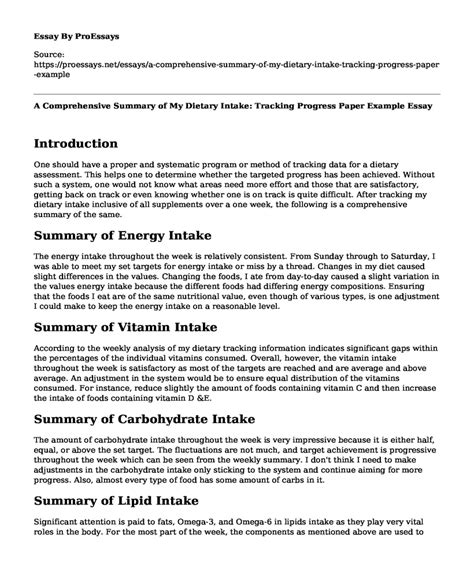 Essay By ProEssays

Source:
https://proessays.net/essays/a-comprehensive-summary-of-my-dietary-intake-tracking-progress-paper-example

A Comprehensive Summary of My Dietary Intake: Tracking Progress Paper Example Essay

Introduction

One should have a proper and systematic program or method of tracking data for a dietary assessment. This helps one to determine whether the targeted progress has been achieved. Without such a system, one would not know what areas need more effort and those that are satisfactory, getting back on track or even knowing whether one is on track is quite difficult. After tracking my dietary intake inclusive of all supplements over a one week, the following is a comprehensive summary of the same.

Summary of Energy Intake

The energy intake throughout the week is relatively consistent. From Sunday through to Saturday, I was able to meet my set targets for energy intake or miss by a thread. Changes in my diet caused slight differences in the values. Changing the foods, I ate from day-to-day caused a slight variation in the values energy intake because the different foods had differing energy compositions. Ensuring that the foods I eat are of the same nutritional value, even though of various types, is one adjustment I could make to keep the energy intake on a reasonable level.

Summary of Vitamin Intake

According to the weekly analysis of my dietary tracking information indicates significant gaps within the percentages of the individual vitamins consumed. Overall, however, the vitamin intake throughout the week is satisfactory as most of the targets are reached and are average and above average. An adjustment in the system would be to ensure equal distribution of the vitamins consumed. For instance, reduce slightly the amount of foods containing vitamin C and then increase the intake of foods containing vitamin D &E.

Summary of Carbohydrate Intake

The amount of carbohydrate intake throughout the week is very impressive because it is either half, equal, or above the set target. The fluctuations are not much, and target achievement is progressive throughout the week which can be seen from the weekly summary. I don't think I need to make adjustments in the carbohydrate intake only sticking to the system and continue aiming for more progress. Also, almost every type of food has some amount of carbs in it.

Summary of Lipid Intake

Significant attention is paid to fats, Omega-3, and Omega-6 in lipids intake as they play very vital roles in the body. For the most part of the week, the components as mentioned above are used to